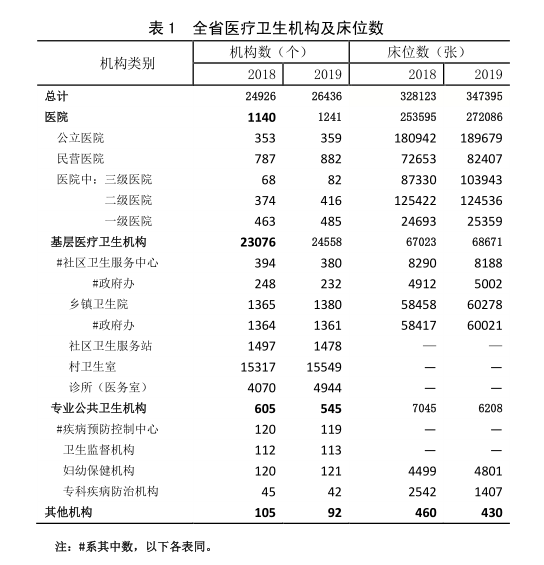 表 1　全省医疗卫生机构及床位数

| 机构类别 | 机构数（个） 2018 | 机构数（个） 2019 | 床位数（张） 2018 | 床位数（张） 2019 |
|---|---|---|---|---|
| 总计 | 24926 | 26436 | 328123 | 347395 |
| 医院 | 1140 | 1241 | 253595 | 272086 |
| 公立医院 | 353 | 359 | 180942 | 189679 |
| 民营医院 | 787 | 882 | 72653 | 82407 |
| 医院中：三级医院 | 68 | 82 | 87330 | 103943 |
| 二级医院 | 374 | 416 | 125422 | 124536 |
| 一级医院 | 463 | 485 | 24693 | 25359 |
| 基层医疗卫生机构 | 23076 | 24558 | 67023 | 68671 |
| #社区卫生服务中心 | 394 | 380 | 8290 | 8188 |
| #政府办 | 248 | 232 | 4912 | 5002 |
| 乡镇卫生院 | 1365 | 1380 | 58458 | 60278 |
| #政府办 | 1364 | 1361 | 58417 | 60021 |
| 社区卫生服务站 | 1497 | 1478 | — | — |
| 村卫生室 | 15317 | 15549 | — | — |
| 诊所（医务室） | 4070 | 4944 | — | — |
| 专业公共卫生机构 | 605 | 545 | 7045 | 6208 |
| #疾病预防控制中心 | 120 | 119 | — | — |
| 卫生监督机构 | 112 | 113 | — | — |
| 妇幼保健机构 | 120 | 121 | 4499 | 4801 |
| 专科疾病防治机构 | 45 | 42 | 2542 | 1407 |
| 其他机构 | 105 | 92 | 460 | 430 |

注：#系其中数，以下各表同。